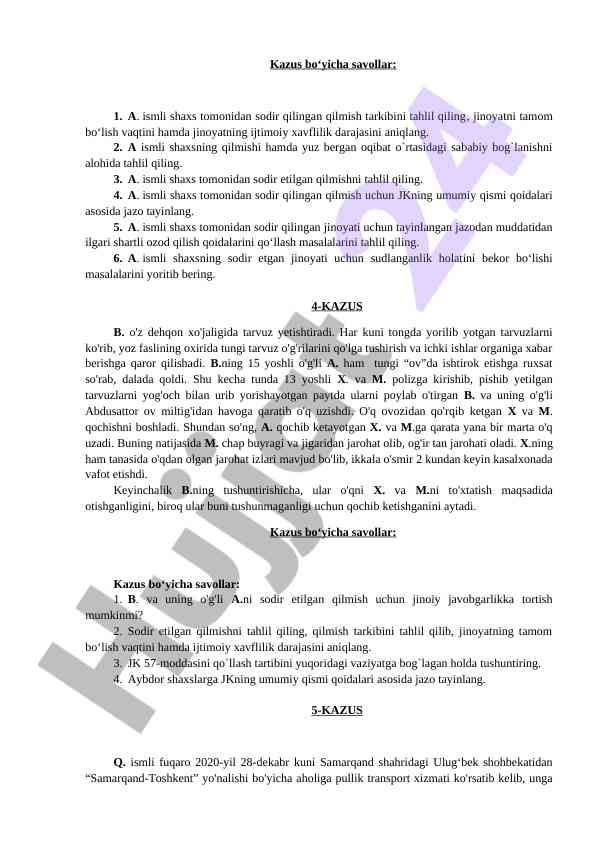 Kazus bo‘yicha savollar:

1. A. ismli shaxs tomonidan sodir qilingan qilmish tarkibini tahlil qiling, jinoyatni tamom bo‘lish vaqtini hamda jinoyatning ijtimoiy xavflilik darajasini aniqlang.

2. A ismli shaxsning qilmishi hamda yuz bergan oqibat o`rtasidagi sababiy bog`lanishni alohida tahlil qiling.

3. A. ismli shaxs tomonidan sodir etilgan qilmishni tahlil qiling.

4. A. ismli shaxs tomonidan sodir qilingan qilmish uchun JKning umumiy qismi qoidalari asosida jazo tayinlang.

5. A. ismli shaxs tomonidan sodir qilingan jinoyati uchun tayinlangan jazodan muddatidan ilgari shartli ozod qilish qoidalarini qo‘llash masalalarini tahlil qiling.

6. A. ismli shaxsning sodir etgan jinoyati uchun sudlanganlik holatini bekor bo‘lishi masalalarini yoritib bering.

4-KAZUS

B. o'z dehqon xo'jaligida tarvuz yetishtiradi. Har kuni tongda yorilib yotgan tarvuzlarni ko'rib, yoz faslining oxirida tungi tarvuz o'g'rilarini qo'lga tushirish va ichki ishlar organiga xabar berishga qaror qilishadi. B.ning 15 yoshli o'g'li A. ham tungi “ov”da ishtirok etishga ruxsat so'rab, dalada qoldi. Shu kecha tunda 13 yoshli X. va M. polizga kirishib, pishib yetilgan tarvuzlarni yog'och bilan urib yorishayotgan paytda ularni poylab o'tirgan B. va uning o'g'li Abdusattor ov miltig'idan havoga qaratib o'q uzishdi. O'q ovozidan qo'rqib ketgan X va M. qochishni boshladi. Shundan so'ng, A. qochib ketayotgan X. va M.ga qarata yana bir marta o'q uzadi. Buning natijasida M. chap buyragi va jigaridan jarohat olib, og'ir tan jarohati oladi. X.ning ham tanasida o'qdan olgan jarohat izlari mavjud bo'lib, ikkala o'smir 2 kundan keyin kasalxonada vafot etishdi.

Keyinchalik B.ning tushuntirishicha, ular o'qni X. va M.ni to'xtatish maqsadida otishganligini, biroq ular buni tushunmaganligi uchun qochib ketishganini aytadi.

Kazus bo‘yicha savollar:

Kazus bo‘yicha savollar:
1. B. va uning o'g'li A.ni sodir etilgan qilmish uchun jinoiy javobgarlikka tortish mumkinmi?
2. Sodir etilgan qilmishni tahlil qiling, qilmish tarkibini tahlil qilib, jinoyatning tamom bo‘lish vaqtini hamda ijtimoiy xavflilik darajasini aniqlang.
3. JK 57-moddasini qo`llash tartibini yuqoridagi vaziyatga bog`lagan holda tushuntiring.
4. Aybdor shaxslarga JKning umumiy qismi qoidalari asosida jazo tayinlang.

5-KAZUS

Q. ismli fuqaro 2020-yil 28-dekabr kuni Samarqand shahridagi Ulug‘bek shohbekatidan “Samarqand-Toshkent” yo'nalishi bo'yicha aholiga pullik transport xizmati ko'rsatib kelib, unga

Hujjat 24